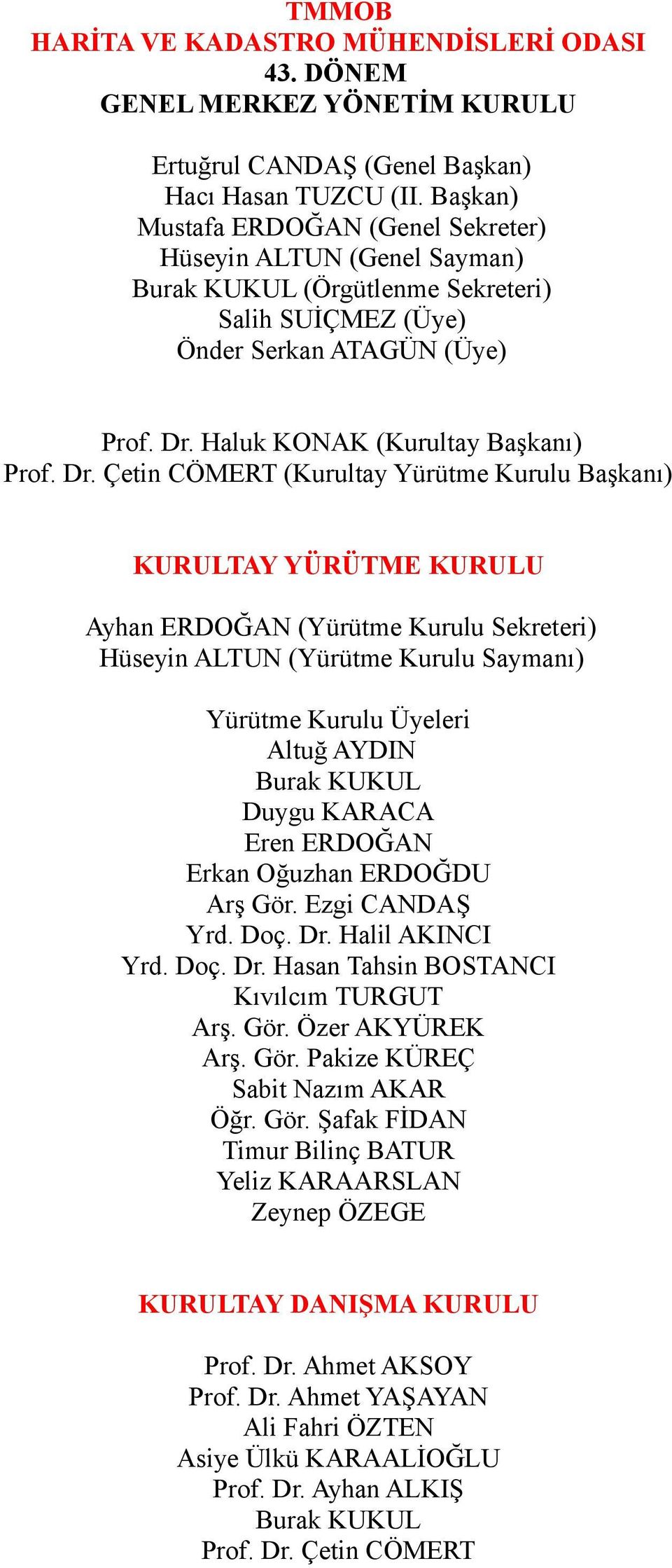 TMMOB
HARİTA VE KADASTRO MÜHENDİSLERİ ODASI
43. DÖNEM
GENEL MERKEZ YÖNETİM KURULU

Ertuğrul CANDAŞ (Genel Başkan)
Hacı Hasan TUZCU (II. Başkan)
Mustafa ERDOĞAN (Genel Sekreter)
Hüseyin ALTUN (Genel Sayman)
Burak KUKUL (Örgütlenme Sekreteri)
Salih SUİÇMEZ (Üye)
Önder Serkan ATAGÜN (Üye)

Prof. Dr. Haluk KONAK (Kurultay Başkanı)
Prof. Dr. Çetin CÖMERT (Kurultay Yürütme Kurulu Başkanı)

KURULTAY YÜRÜTME KURULU

Ayhan ERDOĞAN (Yürütme Kurulu Sekreteri)
Hüseyin ALTUN (Yürütme Kurulu Saymanı)

Yürütme Kurulu Üyeleri
Altuğ AYDIN
Burak KUKUL
Duygu KARACA
Eren ERDOĞAN
Erkan Oğuzhan ERDOĞDU
Arş Gör. Ezgi CANDAŞ
Yrd. Doç. Dr. Halil AKINCI
Yrd. Doç. Dr. Hasan Tahsin BOSTANCI
Kıvılcım TURGUT
Arş. Gör. Özer AKYÜREK
Arş. Gör. Pakize KÜREÇ
Sabit Nazım AKAR
Öğr. Gör. Şafak FİDAN
Timur Bilinç BATUR
Yeliz KARAARSLAN
Zeynep ÖZEGE

KURULTAY DANIŞMA KURULU

Prof. Dr. Ahmet AKSOY
Prof. Dr. Ahmet YAŞAYAN
Ali Fahri ÖZTEN
Asiye Ülkü KARAALİOĞLU
Prof. Dr. Ayhan ALKIŞ
Burak KUKUL
Prof. Dr. Çetin CÖMERT